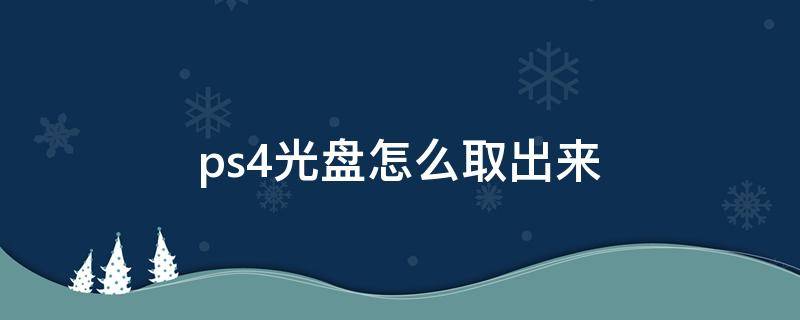 ps4光盘怎么取出来